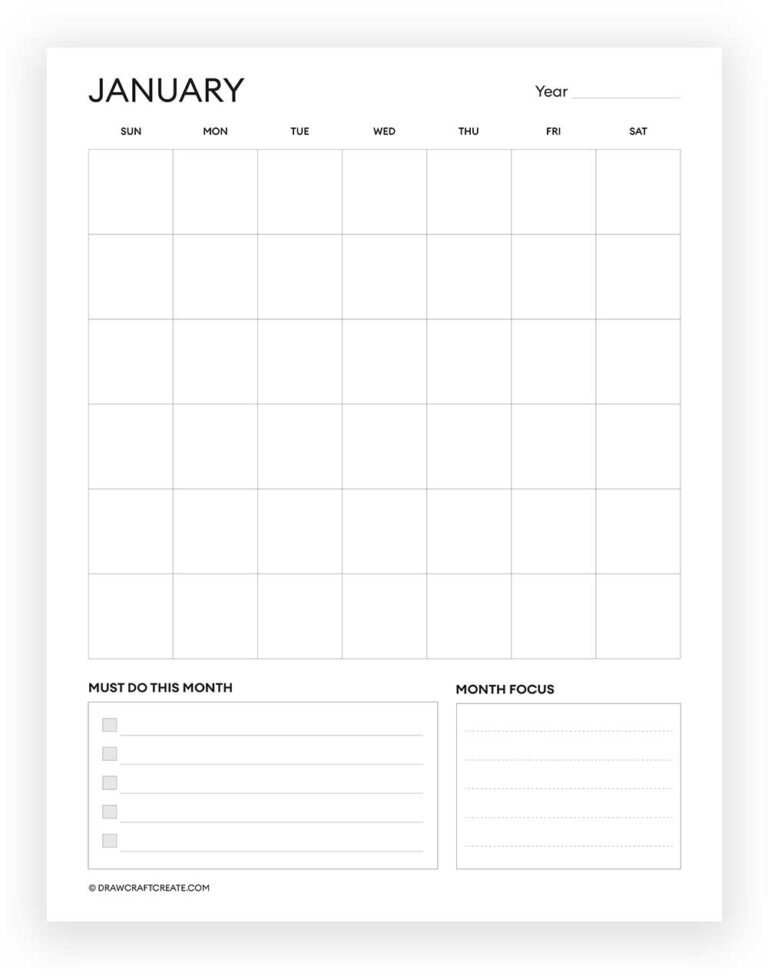 JANUARY

Year ____

| SUN | MON | TUE | WED | THU | FRI | SAT |
|---|---|---|---|---|---|---|
| | | | | | | |
| | | | | | | |
| | | | | | | |
| | | | | | | |
| | | | | | | |
| | | | | | | |

MUST DO THIS MONTH

☐ ____
☐ ____
☐ ____
☐ ____
☐ ____

MONTH FOCUS

____
____
____
____
____

© DRAWCRAFTCREATE.COM